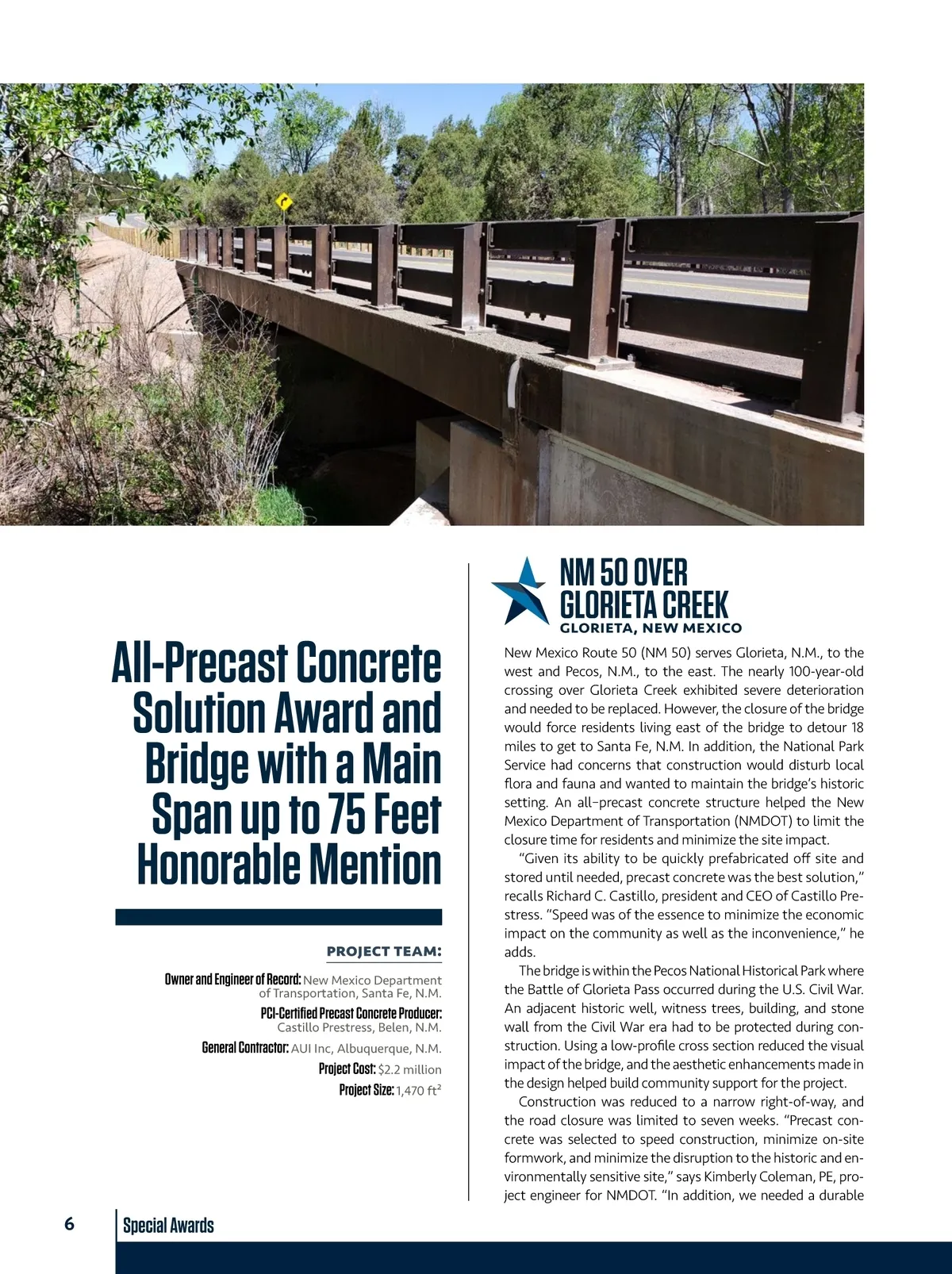 All-Precast Concrete Solution Award and Bridge with a Main Span up to 75 Feet Honorable Mention

PROJECT TEAM:

Owner and Engineer of Record: New Mexico Department of Transportation, Santa Fe, N.M.

PCI-Certified Precast Concrete Producer: Castillo Prestress, Belen, N.M.

General Contractor: AUI Inc, Albuquerque, N.M.

Project Cost: $2.2 million

Project Size: 1,470 ft$^2$

NM 50 OVER GLORIETA CREEK

GLORIETA, NEW MEXICO

New Mexico Route 50 (NM 50) serves Glorieta, N.M., to the west and Pecos, N.M., to the east. The nearly 100-year-old crossing over Glorieta Creek exhibited severe deterioration and needed to be replaced. However, the closure of the bridge would force residents living east of the bridge to detour 18 miles to get to Santa Fe, N.M. In addition, the National Park Service had concerns that construction would disturb local flora and fauna and wanted to maintain the bridge's historic setting. An all-precast concrete structure helped the New Mexico Department of Transportation (NMDOT) to limit the closure time for residents and minimize the site impact.

"Given its ability to be quickly prefabricated off site and stored until needed, precast concrete was the best solution," recalls Richard C. Castillo, president and CEO of Castillo Prestress. "Speed was of the essence to minimize the economic impact on the community as well as the inconvenience," he adds.

The bridge is within the Pecos National Historical Park where the Battle of Glorieta Pass occurred during the U.S. Civil War. An adjacent historic well, witness trees, building, and stone wall from the Civil War era had to be protected during construction. Using a low-profile cross section reduced the visual impact of the bridge, and the aesthetic enhancements made in the design helped build community support for the project.

Construction was reduced to a narrow right-of-way, and the road closure was limited to seven weeks. "Precast concrete was selected to speed construction, minimize on-site formwork, and minimize the disruption to the historic and environmentally sensitive site," says Kimberly Coleman, PE, project engineer for NMDOT. "In addition, we needed a durable

6 Special Awards